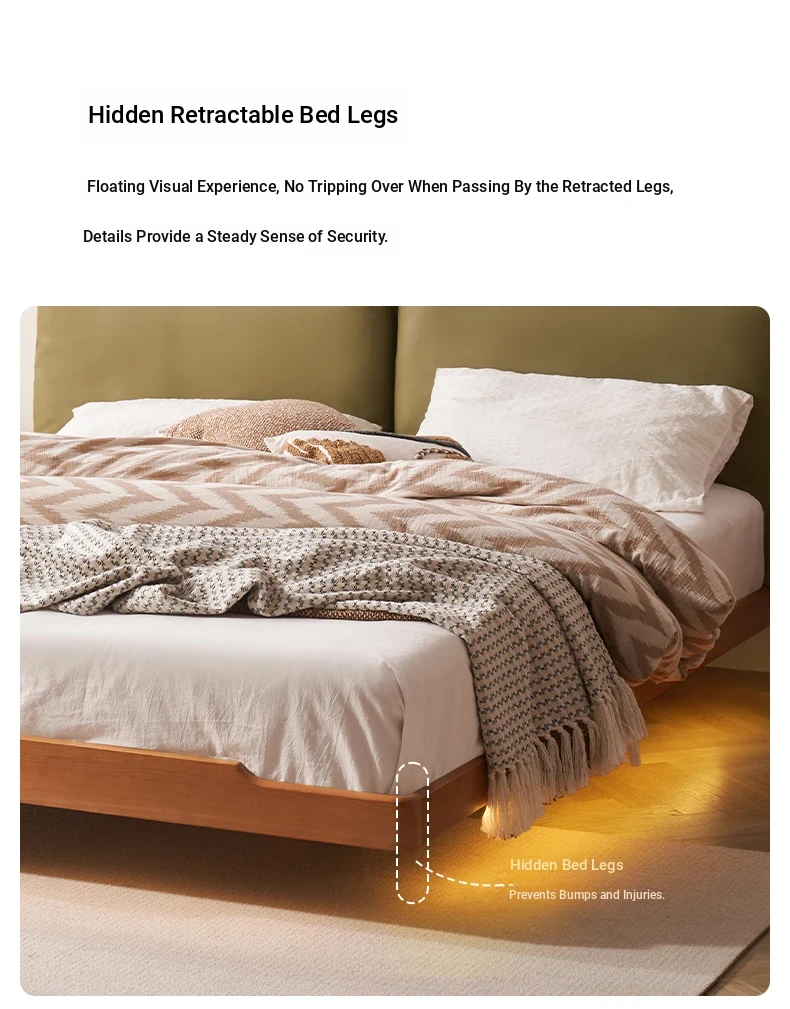 Hidden Retractable Bed Legs

Floating Visual Experience, No Tripping Over When Passing By the Retracted Legs,

Details Provide a Steady Sense of Security.

Hidden Bed Legs
Prevents Bumps and Injuries.